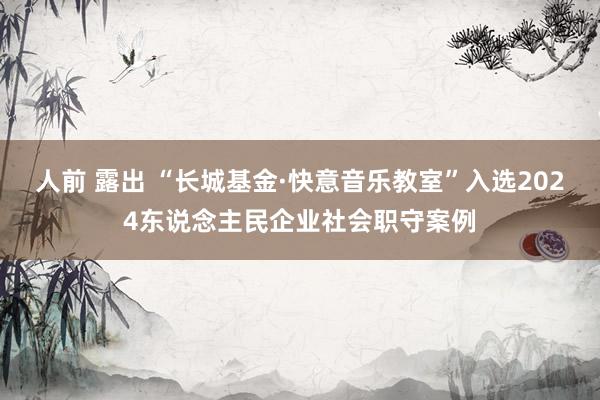 人前 露出 “长城基金·快意音乐教室”入选2024东说念主民企业社会职守案例